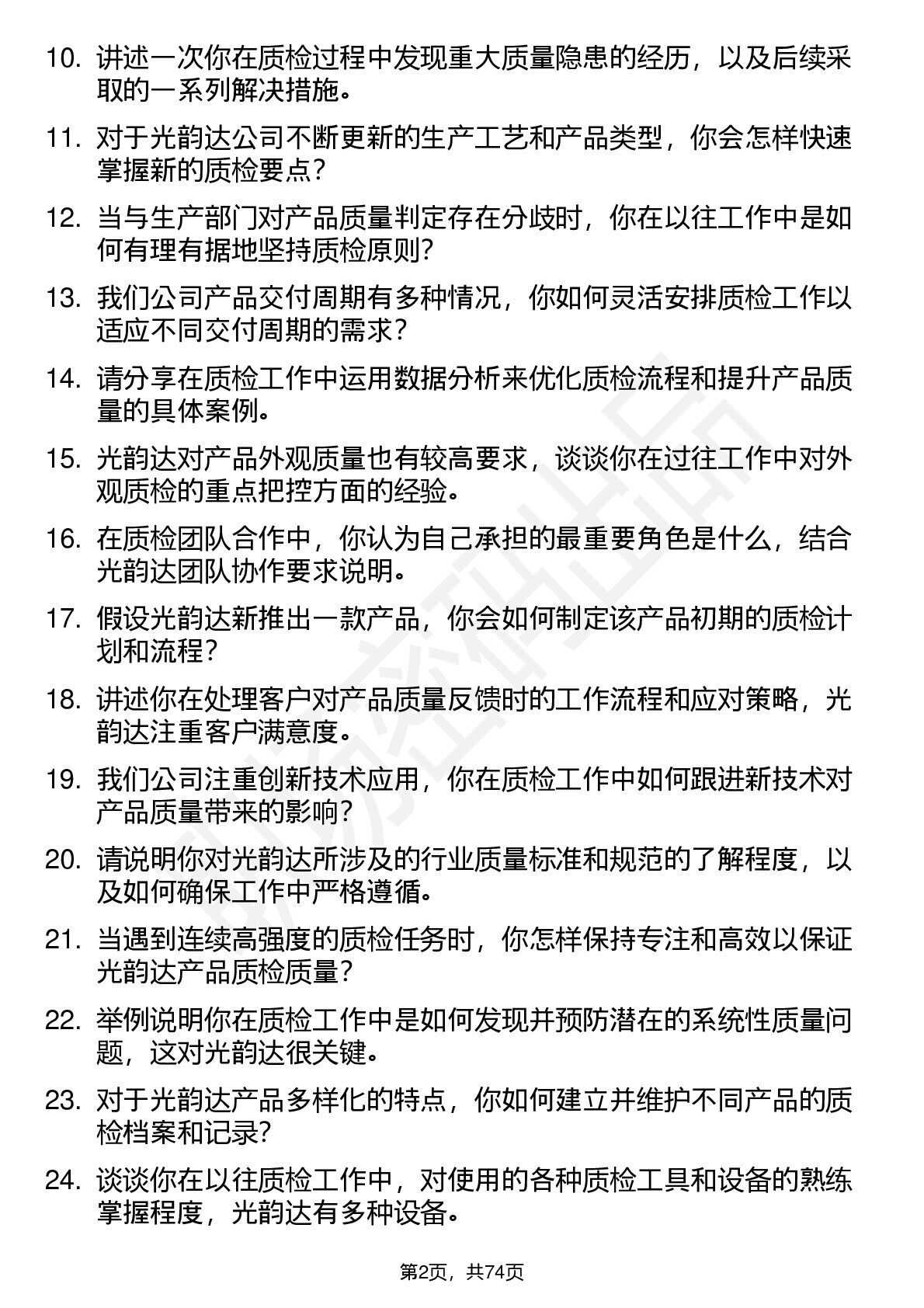 10. 讲述一次你在质检过程中发现重大质量隐患的经历，以及后续采取的一系列解决措施。

11. 对于光韵达公司不断更新的生产工艺和产品类型，你会怎样快速掌握新的质检要点？

12. 当与生产部门对产品质量判定存在分歧时，你在以往工作中是如何有理有据地坚持质检原则？

13. 我们公司产品交付周期有多种情况，你如何灵活安排质检工作以适应不同交付周期的需求？

14. 请分享在质检工作中运用数据分析来优化质检流程和提升产品质量的具体案例。

15. 光韵达对产品外观质量也有较高要求，谈谈你在过往工作中对外观质检的重点把控方面的经验。

16. 在质检团队合作中，你认为自己承担的最重要角色是什么，结合光韵达团队协作要求说明。

17. 假设光韵达新推出一款产品，你会如何制定该产品初期的质检计划和流程？

18. 讲述你在处理客户对产品质量反馈时的工作流程和应对策略，光韵达注重客户满意度。

19. 我们公司注重创新技术应用，你在质检工作中如何跟进新技术对产品质量带来的影响？

20. 请说明你对光韵达所涉及的行业质量标准和规范的了解程度，以及如何确保工作中严格遵循。

21. 当遇到连续高强度的质检任务时，你怎样保持专注和高效以保证光韵达产品质检质量？

22. 举例说明你在质检工作中是如何发现并预防潜在的系统性质量问题，这对光韵达很关键。

23. 对于光韵达产品多样化的特点，你如何建立并维护不同产品的质检档案和记录？

24. 谈谈你在以往质检工作中，对使用的各种质检工具和设备的熟练掌握程度，光韵达有多种设备。

第2页，共74页